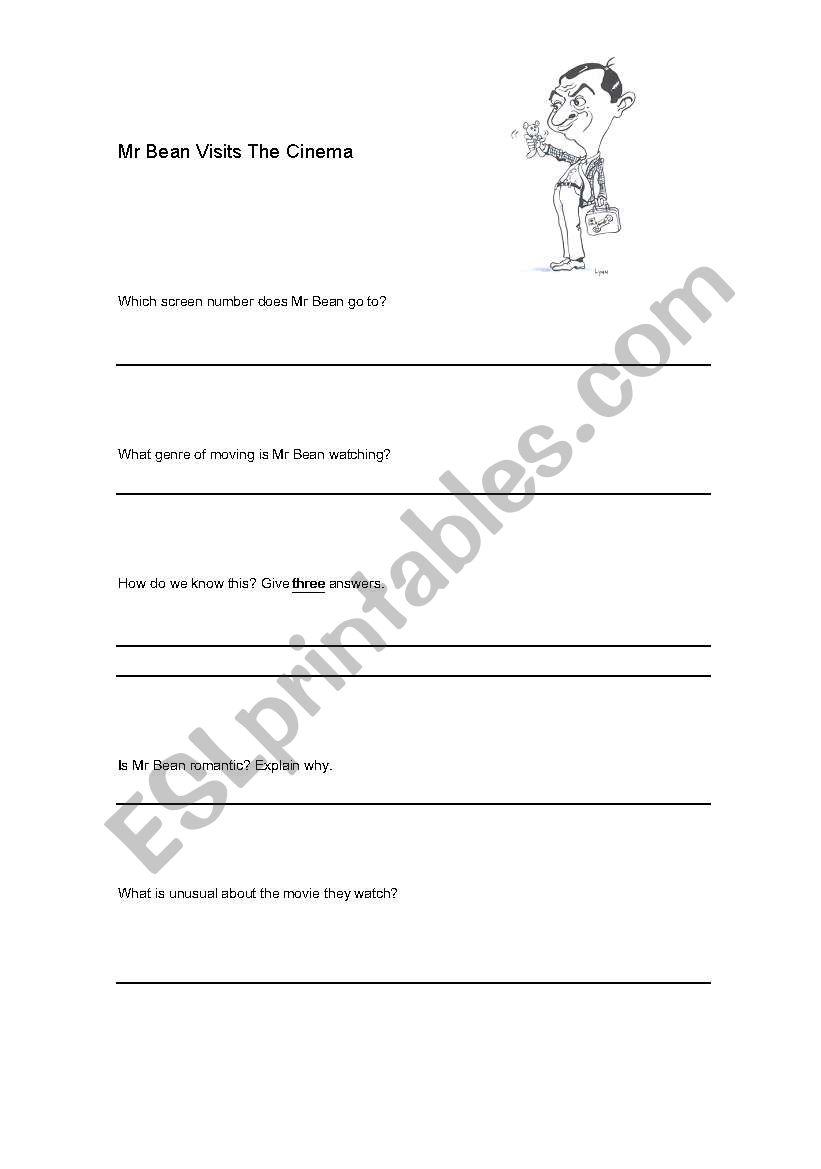 Mr Bean Visits The Cinema

Which screen number does Mr Bean go to?

What genre of moving is Mr Bean watching?

How do we know this? Give three answers.

Is Mr Bean romantic? Explain why.

What is unusual about the movie they watch?

ESLprintables.com